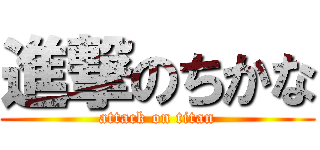 進撃のちかな
attack on titan